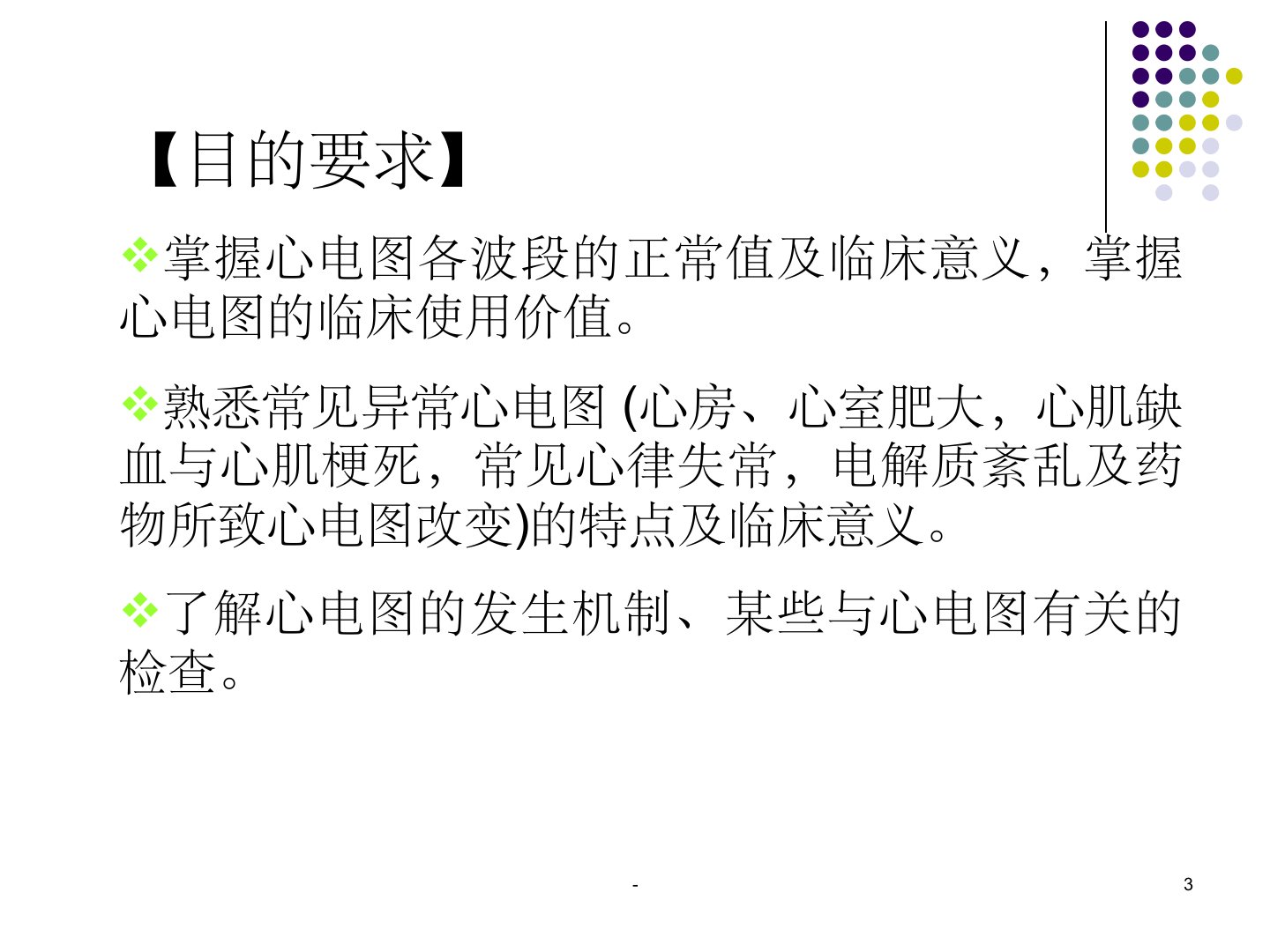 【目的要求】

❖掌握心电图各波段的正常值及临床意义，掌握心电图的临床使用价值。

❖熟悉常见异常心电图(心房、心室肥大，心肌缺血与心肌梗死，常见心律失常，电解质紊乱及药物所致心电图改变)的特点及临床意义。

❖了解心电图的发生机制、某些与心电图有关的检查。

-

3